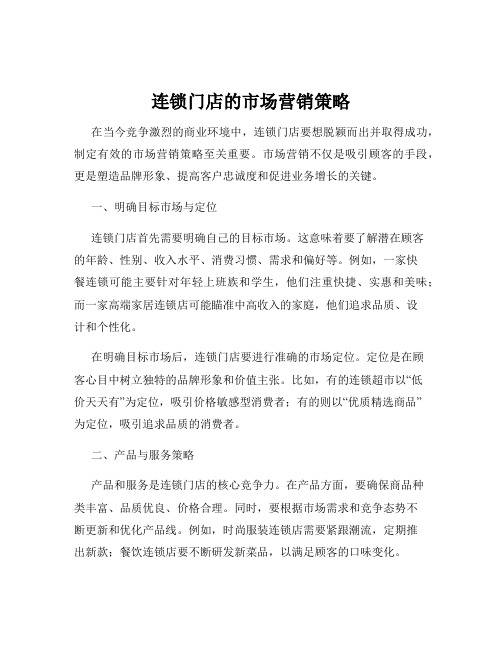 连锁门店的市场营销策略

在当今竞争激烈的商业环境中，连锁门店要想脱颖而出并取得成功，制定有效的市场营销策略至关重要。市场营销不仅是吸引顾客的手段，更是塑造品牌形象、提高客户忠诚度和促进业务增长的关键。

一、明确目标市场与定位

连锁门店首先需要明确自己的目标市场。这意味着要了解潜在顾客的年龄、性别、收入水平、消费习惯、需求和偏好等。例如，一家快餐连锁可能主要针对年轻上班族和学生，他们注重快捷、实惠和美味；而一家高端家居连锁店可能瞄准中高收入的家庭，他们追求品质、设计和个性化。

在明确目标市场后，连锁门店要进行准确的市场定位。定位是在顾客心目中树立独特的品牌形象和价值主张。比如，有的连锁超市以“低价天天有”为定位，吸引价格敏感型消费者；有的则以“优质精选商品”为定位，吸引追求品质的消费者。

二、产品与服务策略

产品和服务是连锁门店的核心竞争力。在产品方面，要确保商品种类丰富、品质优良、价格合理。同时，要根据市场需求和竞争态势不断更新和优化产品线。例如，时尚服装连锁店需要紧跟潮流，定期推出新款；餐饮连锁店要不断研发新菜品，以满足顾客的口味变化。